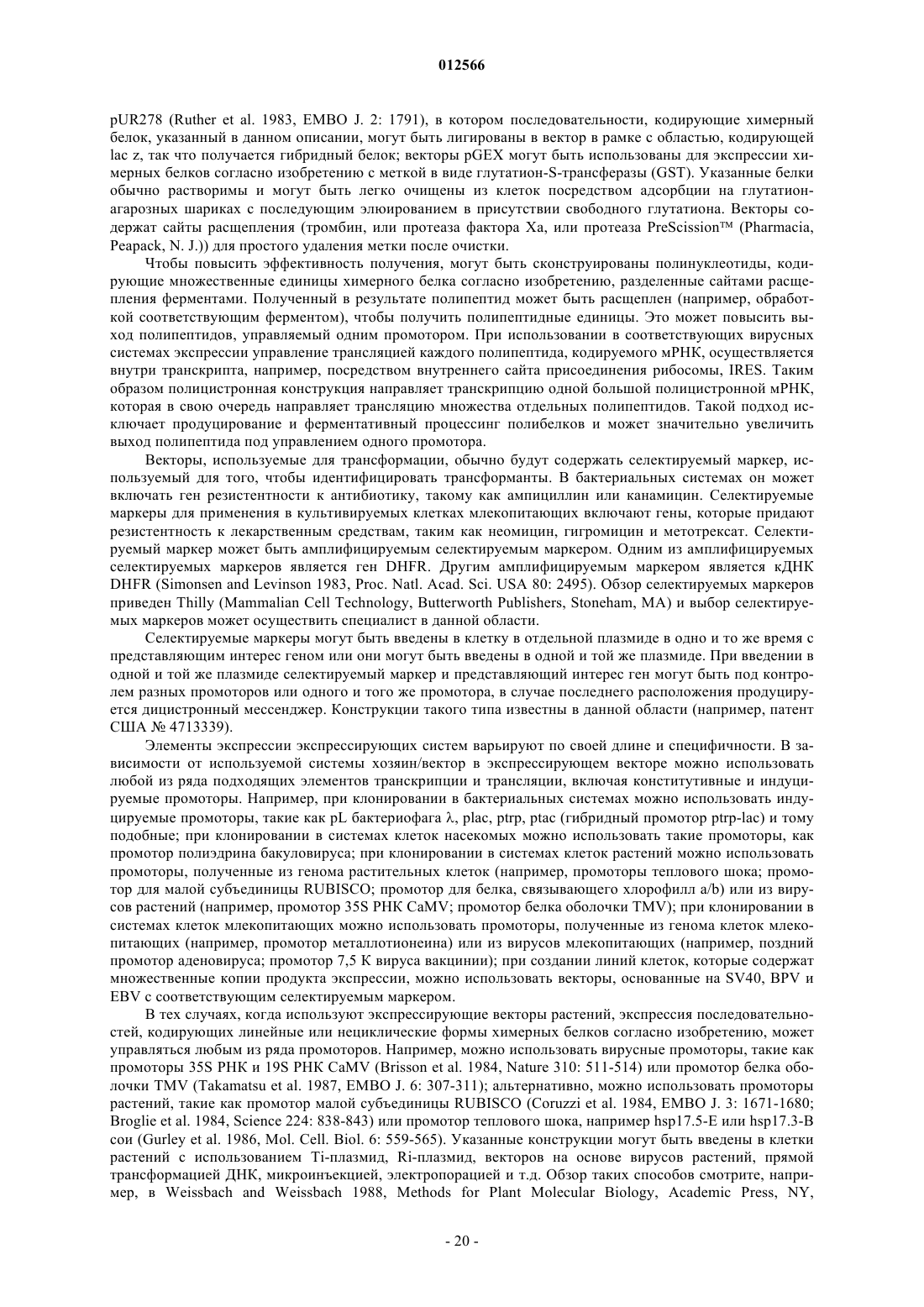 012566

pUR278 (Ruther et al. 1983, EMBO J. 2: 1791), в котором последовательности, кодирующие химерный белок, указанный в данном описании, могут быть лигированы в вектор в рамке с областью, кодирующей lac z, так что получается гибридный белок; векторы pGEX могут быть использованы для экспрессии химерных белков согласно изобретению с меткой в виде глутатион-S-трансферазы (GST). Указанные белки обычно растворимы и могут быть легко очищены из клеток посредством адсорбции на глутатион-агарозных шариках с последующим элюированием в присутствии свободного глутатиона. Векторы содержат сайты расщепления (тромбин, или протеаза фактора Xa, или протеаза PreScission™ (Pharmacia, Peapack, N. J.)) для простого удаления метки после очистки.

Чтобы повысить эффективность получения, могут быть сконструированы полинуклеотиды, кодирующие множественные единицы химерного белка согласно изобретению, разделенные сайтами расщепления ферментами. Полученный в результате полипептид может быть расщеплен (например, обработкой соответствующим ферментом), чтобы получить полипептидные единицы. Это может повысить выход полипептидов, управляемый одним промотором. При использовании в соответствующих вирусных системах экспрессии управление трансляцией каждого полипептида, кодируемого мРНК, осуществляется внутри транскрипта, например, посредством внутреннего сайта присоединения рибосомы, IRES. Таким образом полицистронная конструкция направляет транскрипцию одной большой полицистронной мРНК, которая в свою очередь направляет трансляцию множества отдельных полипептидов. Такой подход исключает продуцирование и ферментативный процессинг полибелков и может значительно увеличить выход полипептида под управлением одного промотора.

Векторы, используемые для трансформации, обычно будут содержать селектируемый маркер, используемый для того, чтобы идентифицировать трансформанты. В бактериальных системах он может включать ген резистентности к антибиотику, такому как ампициллин или канамицин. Селектируемые маркеры для применения в культивируемых клетках млекопитающих включают гены, которые придают резистентность к лекарственным средствам, таким как неомицин, гигромицин и метотрексат. Селектируемый маркер может быть амплифицируемым селектируемым маркером. Одним из амплифицируемых селектируемых маркеров является ген DHFR. Другим амплифицируемым маркером является кДНК DHFR (Simonsen and Levinson 1983, Proc. Natl. Acad. Sci. USA 80: 2495). Обзор селектируемых маркеров приведен Thilly (Mammalian Cell Technology, Butterworth Publishers, Stoneham, MA) и выбор селектируемых маркеров может осуществить специалист в данной области.

Селектируемые маркеры могут быть введены в клетку в отдельной плазмиде в одно и то же время с представляющим интерес геном или они могут быть введены в одной и той же плазмиде. При введении в одной и той же плазмиде селектируемый маркер и представляющий интерес ген могут быть под контролем разных промоторов или одного и того же промотора, в случае последнего расположения продуцируется дицистронный мессенджер. Конструкции такого типа известны в данной области (например, патент США № 4713339).

Элементы экспрессии экспрессирующих систем варьируют по своей длине и специфичности. В зависимости от используемой системы хозяин/вектор в экспрессирующем векторе можно использовать любой из ряда подходящих элементов транскрипции и трансляции, включая конститутивные и индуцируемые промоторы. Например, при клонировании в бактериальных системах можно использовать индуцируемые промоторы, такие как pL бактериофага λ, plac, ptrp, ptac (гибридный промотор ptrp-lac) и тому подобные; при клонировании в системах клеток насекомых можно использовать такие промоторы, как промотор полиэдрина бакуловируса; при клонировании в системах клеток растений можно использовать промоторы, полученные из генома растительных клеток (например, промоторы теплового шока; промотор для малой субъединицы RUBISCO; промотор для белка, связывающего хлорофилл a/b) или из вирусов растений (например, промотор 35S РНК CaMV; промотор белка оболочки TMV); при клонировании в системах клеток млекопитающих можно использовать промоторы, полученные из генома клеток млекопитающих (например, промотор металлотионеина) или из вирусов млекопитающих (например, поздний промотор аденовируса; промотор 7,5 К вируса вакцинии); при создании линий клеток, которые содержат множественные копии продукта экспрессии, можно использовать векторы, основанные на SV40, BPV и EBV с соответствующим селектируемым маркером.

В тех случаях, когда используют экспрессирующие векторы растений, экспрессия последовательностей, кодирующих линейные или нециклические формы химерных белков согласно изобретению, может управляться любым из ряда промоторов. Например, можно использовать вирусные промоторы, такие как промоторы 35S РНК и 19S РНК CaMV (Brisson et al. 1984, Nature 310: 511-514) или промотор белка оболочки TMV (Takamatsu et al. 1987, EMBO J. 6: 307-311); альтернативно, можно использовать промоторы растений, такие как промотор малой субъединицы RUBISCO (Coruzzi et al. 1984, EMBO J. 3: 1671-1680; Broglie et al. 1984, Science 224: 838-843) или промотор теплового шока, например hsp17.5-E или hsp17.3-B сои (Gurley et al. 1986, Mol. Cell. Biol. 6: 559-565). Указанные конструкции могут быть введены в клетки растений с использованием Ti-плазмид, Ri-плазмид, векторов на основе вирусов растений, прямой трансформацией ДНК, микроинъекцией, электропорацией и т.д. Обзор таких способов смотрите, например, в Weissbach and Weissbach 1988, Methods for Plant Molecular Biology, Academic Press, NY,

- 20 -